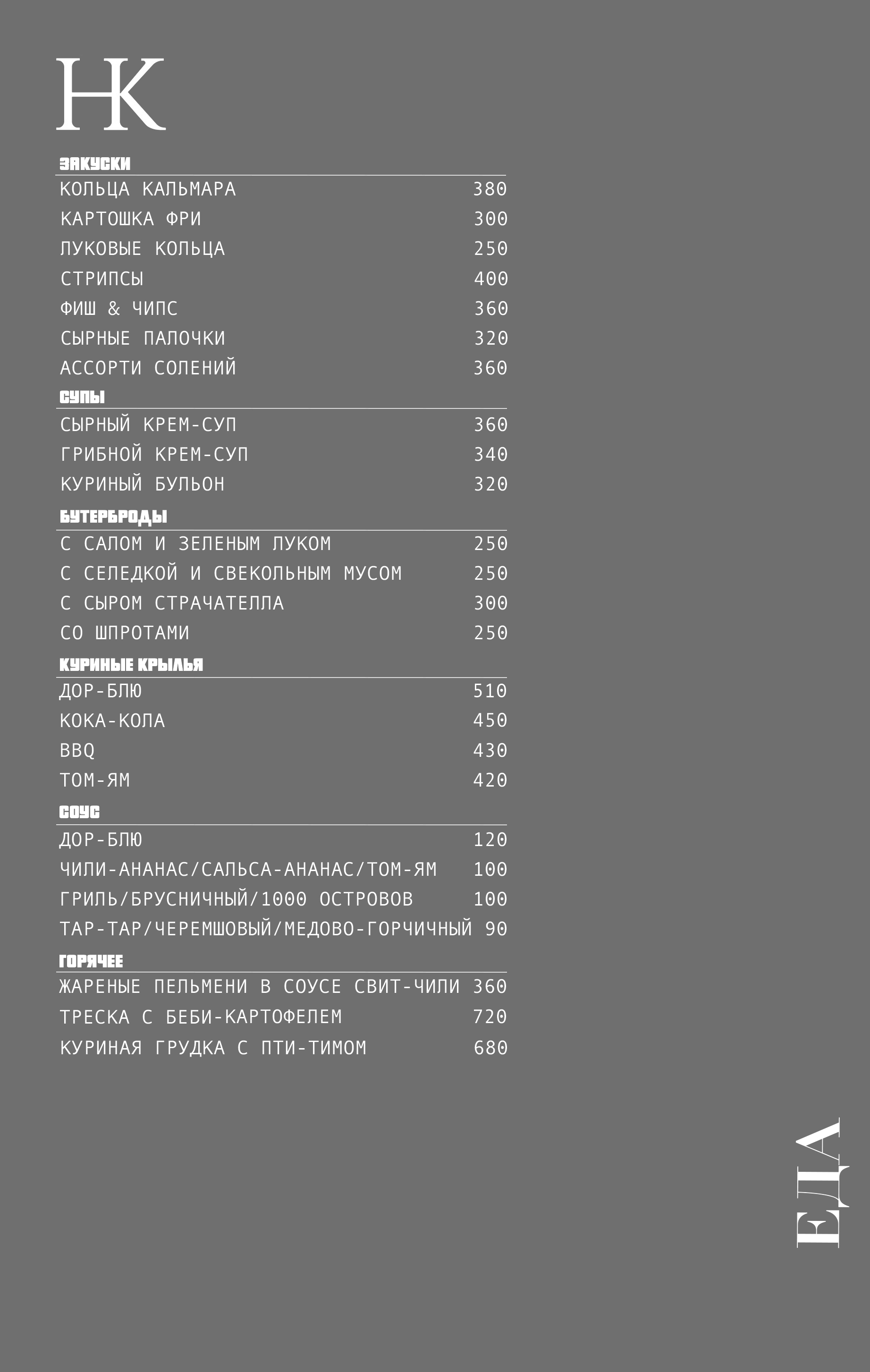 НК

ЗАКУСКИ

| | |
|---|---|
| КОЛЬЦА КАЛЬМАРА | 380 |
| КАРТОШКА ФРИ | 300 |
| ЛУКОВЫЕ КОЛЬЦА | 250 |
| СТРИПСЫ | 400 |
| ФИШ & ЧИПС | 360 |
| СЫРНЫЕ ПАЛОЧКИ | 320 |
| АССОРТИ СОЛЕНИЙ | 360 |

СУПЫ

| | |
|---|---|
| СЫРНЫЙ КРЕМ-СУП | 360 |
| ГРИБНОЙ КРЕМ-СУП | 340 |
| КУРИНЫЙ БУЛЬОН | 320 |

БУТЕРБРОДЫ

| | |
|---|---|
| С САЛОМ И ЗЕЛЕНЫМ ЛУКОМ | 250 |
| С СЕЛЕДКОЙ И СВЕКОЛЬНЫМ МУСОМ | 250 |
| С СЫРОМ СТРАЧАТЕЛЛА | 300 |
| СО ШПРОТАМИ | 250 |

КУРИНЫЕ КРЫЛЬЯ

| | |
|---|---|
| ДОР-БЛЮ | 510 |
| КОКА-КОЛА | 450 |
| BBQ | 430 |
| ТОМ-ЯМ | 420 |

СОУС

| | |
|---|---|
| ДОР-БЛЮ | 120 |
| ЧИЛИ-АНАНАС/САЛЬСА-АНАНАС/ТОМ-ЯМ | 100 |
| ГРИЛЬ/БРУСНИЧНЫЙ/1000 ОСТРОВОВ | 100 |
| ТАР-ТАР/ЧЕРЕМШОВЫЙ/МЕДОВО-ГОРЧИЧНЫЙ | 90 |

ГОРЯЧЕЕ

| | |
|---|---|
| ЖАРЕНЫЕ ПЕЛЬМЕНИ В СОУСЕ СВИТ-ЧИЛИ | 360 |
| ТРЕСКА С БЕБИ-КАРТОФЕЛЕМ | 720 |
| КУРИНАЯ ГРУДКА С ПТИ-ТИМОМ | 680 |

ЕДА